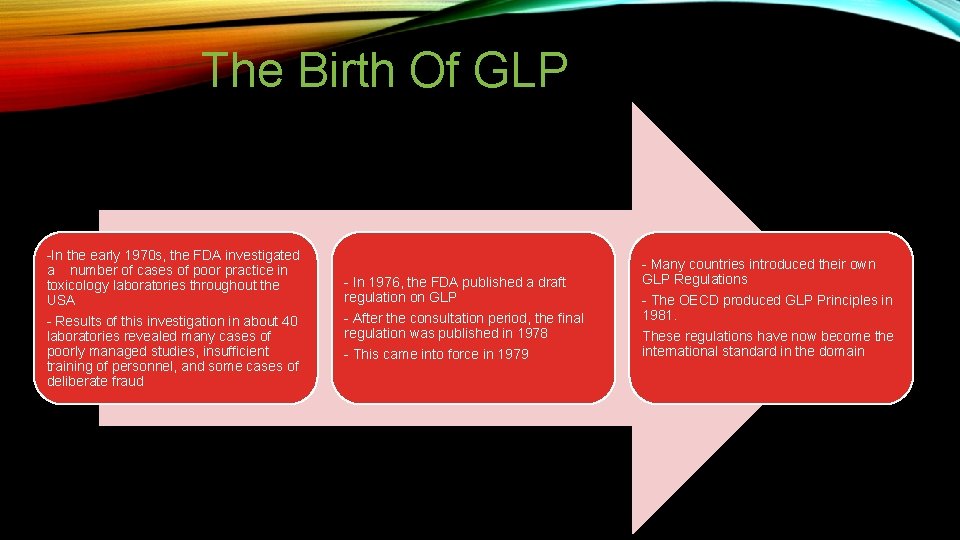 The Birth Of GLP

-In the early 1970s, the FDA investigated a number of cases of poor practice in toxicology laboratories throughout the USA

- Results of this investigation in about 40 laboratories revealed many cases of poorly managed studies, insufficient training of personnel, and some cases of deliberate fraud

- In 1976, the FDA published a draft regulation on GLP

- After the consultation period, the final regulation was published in 1978

- This came into force in 1979

- Many countries introduced their own GLP Regulations

- The OECD produced GLP Principles in 1981.

These regulations have now become the international standard in the domain